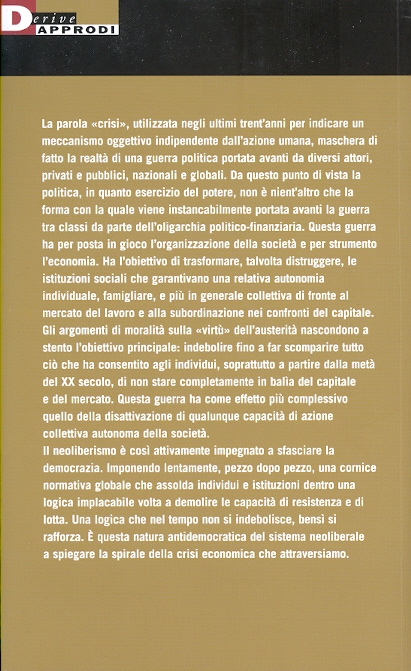 Derive
APPRODI

La parola «crisi», utilizzata negli ultimi trent'anni per indicare un meccanismo oggettivo indipendente dall'azione umana, maschera di fatto la realtà di una guerra politica portata avanti da diversi attori, privati e pubblici, nazionali e globali. Da questo punto di vista la politica, in quanto esercizio del potere, non è nient'altro che la forma con la quale viene instancabilmente portata avanti la guerra tra classi da parte dell'oligarchia politico-finanziaria. Questa guerra ha per posta in gioco l'organizzazione della società e per strumento l'economia. Ha l'obiettivo di trasformare, talvolta distruggere, le istituzioni sociali che garantivano una relativa autonomia individuale, famigliare, e più in generale collettiva di fronte al mercato del lavoro e alla subordinazione nei confronti del capitale. Gli argomenti di moralità sulla «virtù» dell'austerità nascondono a stento l'obiettivo principale: indebolire fino a far scomparire tutto ciò che ha consentito agli individui, soprattutto a partire dalla metà del XX secolo, di non stare completamente in balìa del capitale e del mercato. Questa guerra ha come effetto più complessivo quello della disattivazione di qualunque capacità di azione collettiva autonoma della società.
Il neoliberismo è così attivamente impegnato a sfasciare la democrazia. Imponendo lentamente, pezzo dopo pezzo, una cornice normativa globale che assolda individui e istituzioni dentro una logica implacabile volta a demolire le capacità di resistenza e di lotta. Una logica che nel tempo non si indebolisce, bensì si rafforza. È questa natura antidemocratica del sistema neoliberale a spiegare la spirale della crisi economica che attraversiamo.